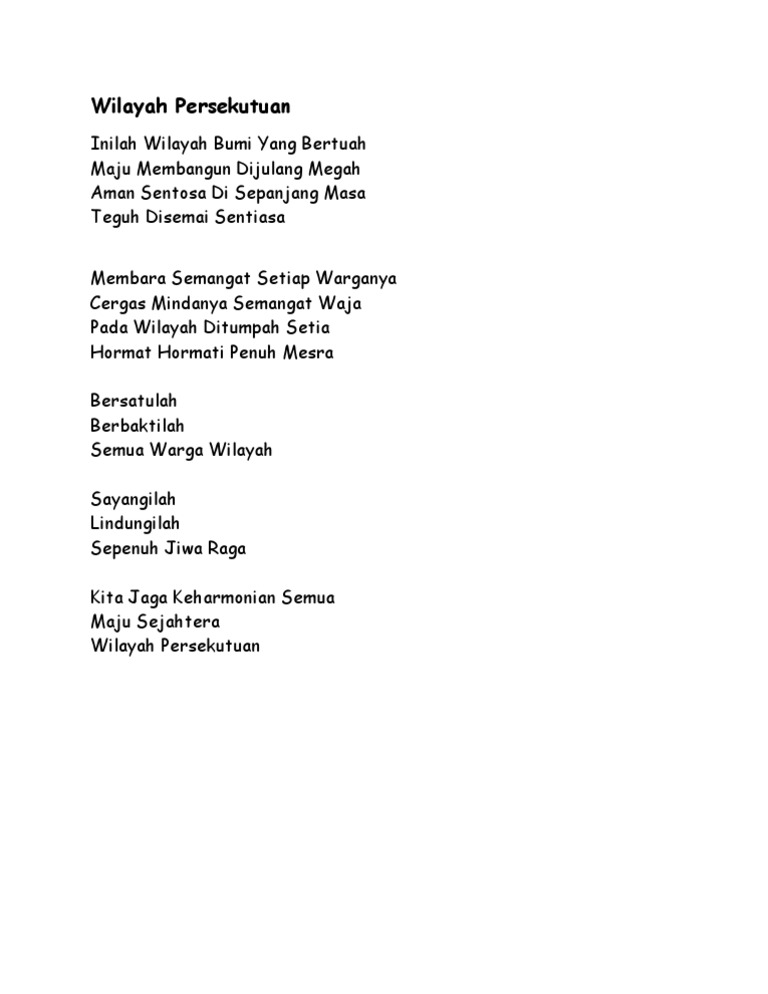 Wilayah Persekutuan

Inilah Wilayah Bumi Yang Bertuah
Maju Membangun Dijulang Megah
Aman Sentosa Di Sepanjang Masa
Teguh Disemai Sentiasa

Membara Semangat Setiap Warganya
Cergas Mindanya Semangat Waja
Pada Wilayah Ditumpah Setia
Hormat Hormati Penuh Mesra

Bersatulah
Berbaktilah
Semua Warga Wilayah

Sayangilah
Lindungilah
Sepenuh Jiwa Raga

Kita Jaga Keharmonian Semua
Maju Sejahtera
Wilayah Persekutuan